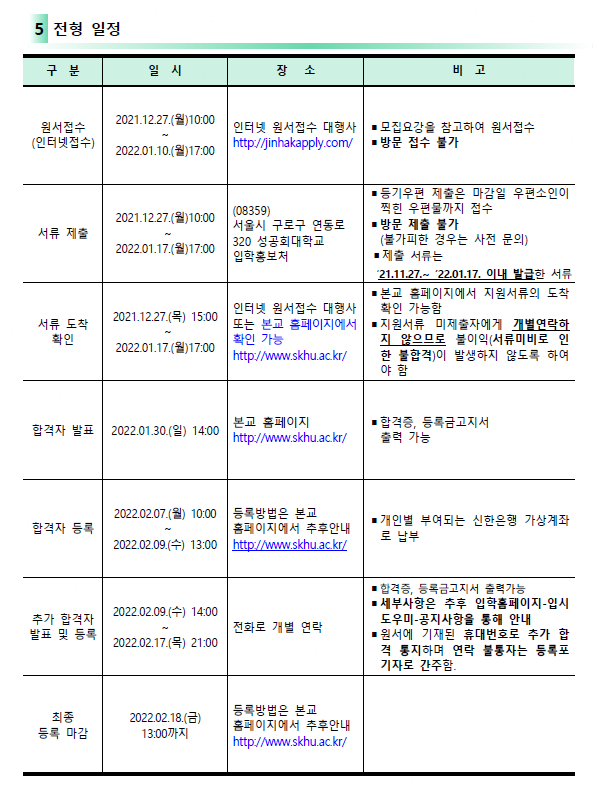 5 전형 일정

| 구 분 | 일 시 | 장 소 | 비 고 |
|---|---|---|---|
| 원서접수 (인터넷접수) | 2021.12.27.(월)10:00 ~ 2022.01.10.(월)17:00 | 인터넷 원서접수 대행사 http://jinhakapply.com/ | ▪ 모집요강을 참고하여 원서접수 ▪ 방문 접수 불가 |
| 서류 제출 | 2021.12.27.(월)10:00 ~ 2022.01.17.(월)17:00 | (08359) 서울시 구로구 연동로 320 성공회대학교 입학홍보처 | ▪ 등기우편 제출은 마감일 우편소인이 찍힌 우편물까지 접수 ▪ 방문 제출 불가 (불가피한 경우는 사전 문의) ▪ 제출 서류는 '21.11.27.~ '22.01.17. 이내 발급한 서류 |
| 서류 도착 확인 | 2021.12.27.(목) 15:00 ~ 2022.01.17.(월)17:00 | 인터넷 원서접수 대행사 또는 본교 홈페이지에서 확인 가능 http://www.skhu.ac.kr/ | ▪ 본교 홈페이지에서 지원서류의 도착 확인 가능함 ▪ 지원서류 미제출자에게 개별연락하지 않으므로 불이익(서류미비로 인한 불합격)이 발생하지 않도록 하여야 함 |
| 합격자 발표 | 2022.01.30.(일) 14:00 | 본교 홈페이지 http://www.skhu.ac.kr/ | ▪ 합격증, 등록금고지서 출력 가능 |
| 합격자 등록 | 2022.02.07.(월) 10:00 ~ 2022.02.09.(수) 13:00 | 등록방법은 본교 홈페이지에서 추후안내 http://www.skhu.ac.kr/ | ▪ 개인별 부여되는 신한은행 가상계좌로 납부 |
| 추가 합격자 발표 및 등록 | 2022.02.09.(수) 14:00 ~ 2022.02.17.(목) 21:00 | 전화로 개별 연락 | ▪ 합격증, 등록금고지서 출력가능 ▪ 세부사항은 추후 입학홈페이지-입시도우미-공지사항을 통해 안내 ▪ 원서에 기재된 휴대번호로 추가 합격 통지하며 연락 불통자는 등록포기자로 간주함. |
| 최종 등록 마감 | 2022.02.18.(금) 13:00까지 | 등록방법은 본교 홈페이지에서 추후안내 http://www.skhu.ac.kr/ | |